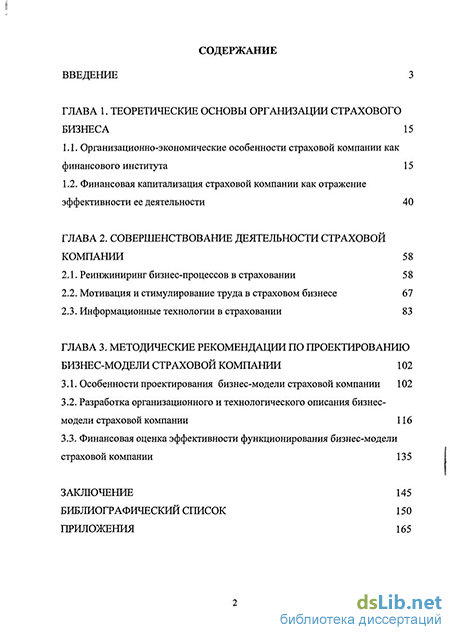 СОДЕРЖАНИЕ

ВВЕДЕНИЕ 3

ГЛАВА 1. ТЕОРЕТИЧЕСКИЕ ОСНОВЫ ОРГАНИЗАЦИИ СТРАХОВОГО БИЗНЕСА 15

1.1. Организационно-экономические особенности страховой компании как финансового института 15

1.2. Финансовая капитализация страховой компании как отражение эффективности ее деятельности 40

ГЛАВА 2. СОВЕРШЕНСТВОВАНИЕ ДЕЯТЕЛЬНОСТИ СТРАХОВОЙ КОМПАНИИ 58

2.1. Реинжиниринг бизнес-процессов в страховании 58

2.2. Мотивация и стимулирование труда в страховом бизнесе 67

2.3. Информационные технологии в страховании 83

ГЛАВА 3. МЕТОДИЧЕСКИЕ РЕКОМЕНДАЦИИ ПО ПРОЕКТИРОВАНИЮ БИЗНЕС-МОДЕЛИ СТРАХОВОЙ КОМПАНИИ 102

3.1. Особенности проектирования бизнес-модели страховой компании 102

3.2. Разработка организационного и технологического описания бизнес-модели страховой компании 116

3.3. Финансовая оценка эффективности функционирования бизнес-модели страховой компании 135

ЗАКЛЮЧЕНИЕ 145

БИБЛИОГРАФИЧЕСКИЙ СПИСОК 150

ПРИЛОЖЕНИЯ 165

2

dsLib.net
библиотека диссертаций